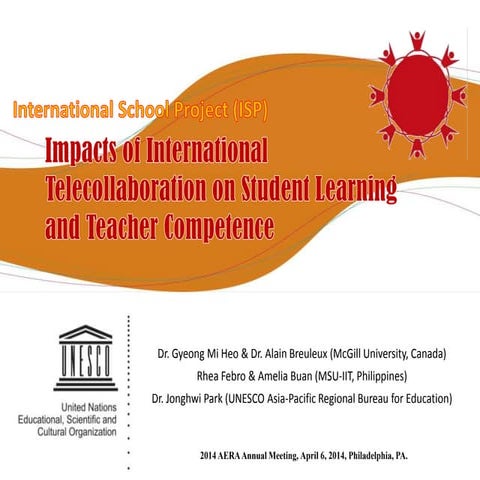 International School Project (ISP)

Impacts of International Telecollaboration on Student Learning and Teacher Competence

UNESCO

United Nations Educational, Scientific and Cultural Organization

Dr. Gyeong Mi Heo & Dr. Alain Breuleux (McGill University, Canada)

Rhea Febro & Amelia Buan (MSU-IIT, Philippines)

Dr. Jonghwi Park (UNESCO Asia-Pacific Regional Bureau for Education)

2014 AERA Annual Meeting, April 6, 2014, Philadelphia, PA.